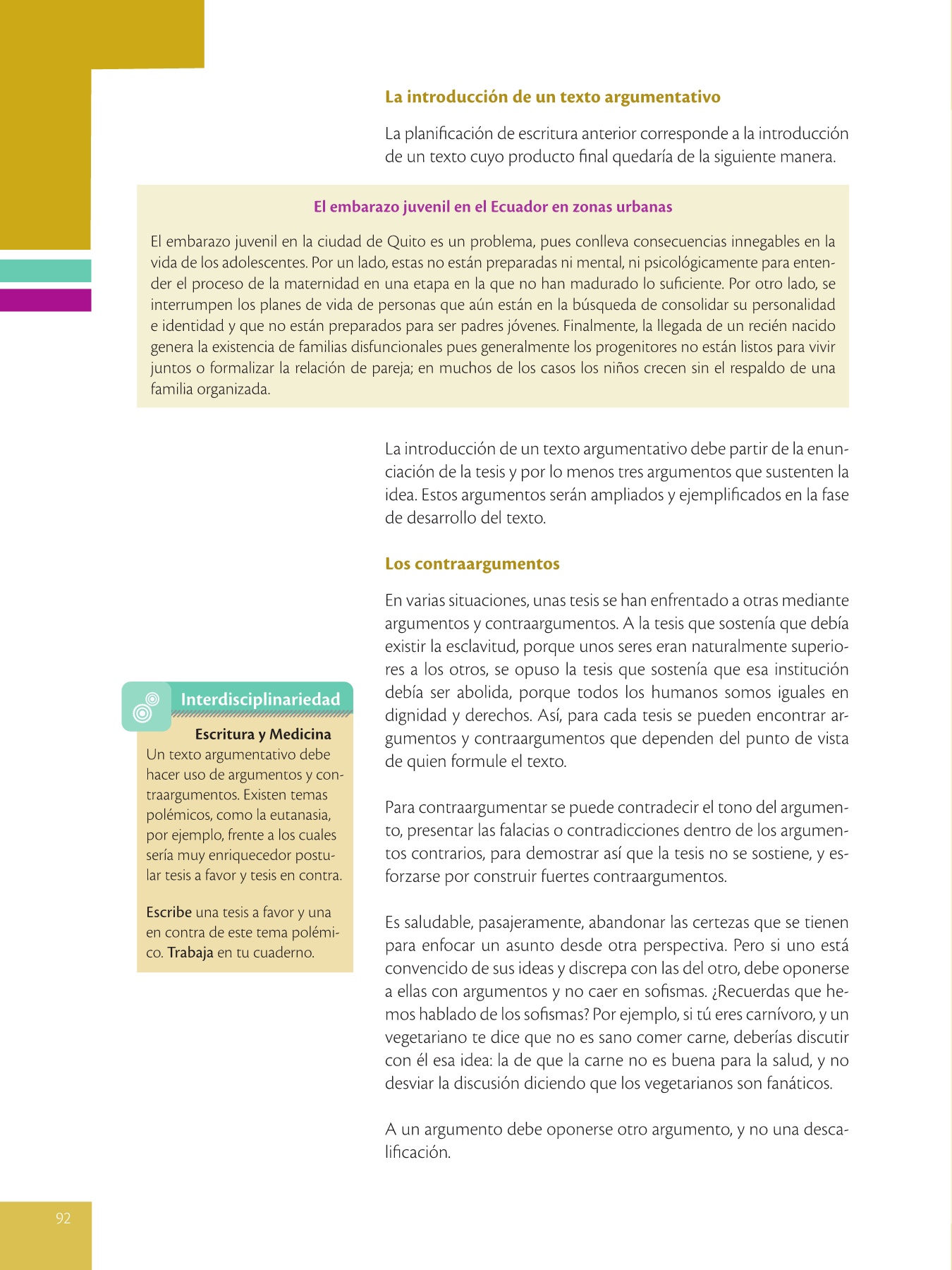 La introducción de un texto argumentativo

La planificación de escritura anterior corresponde a la introducción de un texto cuyo producto final quedaría de la siguiente manera.

El embarazo juvenil en el Ecuador en zonas urbanas

El embarazo juvenil en la ciudad de Quito es un problema, pues conlleva consecuencias innegables en la vida de los adolescentes. Por un lado, estas no están preparadas ni mental, ni psicológicamente para entender el proceso de la maternidad en una etapa en la que no han madurado lo suficiente. Por otro lado, se interrumpen los planes de vida de personas que aún están en la búsqueda de consolidar su personalidad e identidad y que no están preparados para ser padres jóvenes. Finalmente, la llegada de un recién nacido genera la existencia de familias disfuncionales pues generalmente los progenitores no están listos para vivir juntos o formalizar la relación de pareja; en muchos de los casos los niños crecen sin el respaldo de una familia organizada.

La introducción de un texto argumentativo debe partir de la enunciación de la tesis y por lo menos tres argumentos que sustenten la idea. Estos argumentos serán ampliados y ejemplificados en la fase de desarrollo del texto.

Los contraargumentos

En varias situaciones, unas tesis se han enfrentado a otras mediante argumentos y contraargumentos. A la tesis que sostenía que debía existir la esclavitud, porque unos seres eran naturalmente superiores a los otros, se opuso la tesis que sostenía que esa institución debía ser abolida, porque todos los humanos somos iguales en dignidad y derechos. Así, para cada tesis se pueden encontrar argumentos y contraargumentos que dependen del punto de vista de quien formule el texto.

Para contraargumentar se puede contradecir el tono del argumento, presentar las falacias o contradicciones dentro de los argumentos contrarios, para demostrar así que la tesis no se sostiene, y esforzarse por construir fuertes contraargumentos.

Es saludable, pasajeramente, abandonar las certezas que se tienen para enfocar un asunto desde otra perspectiva. Pero si uno está convencido de sus ideas y discrepa con las del otro, debe oponerse a ellas con argumentos y no caer en sofismas. ¿Recuerdas que hemos hablado de los sofismas? Por ejemplo, si tú eres carnívoro, y un vegetariano te dice que no es sano comer carne, deberías discutir con él esa idea: la de que la carne no es buena para la salud, y no desviar la discusión diciendo que los vegetarianos son fanáticos.

A un argumento debe oponerse otro argumento, y no una descalificación.

Interdisciplinariedad

Escritura y Medicina

Un texto argumentativo debe hacer uso de argumentos y contraargumentos. Existen temas polémicos, como la eutanasia, por ejemplo, frente a los cuales sería muy enriquecedor postular tesis a favor y tesis en contra.

Escribe una tesis a favor y una en contra de este tema polémico. Trabaja en tu cuaderno.

92